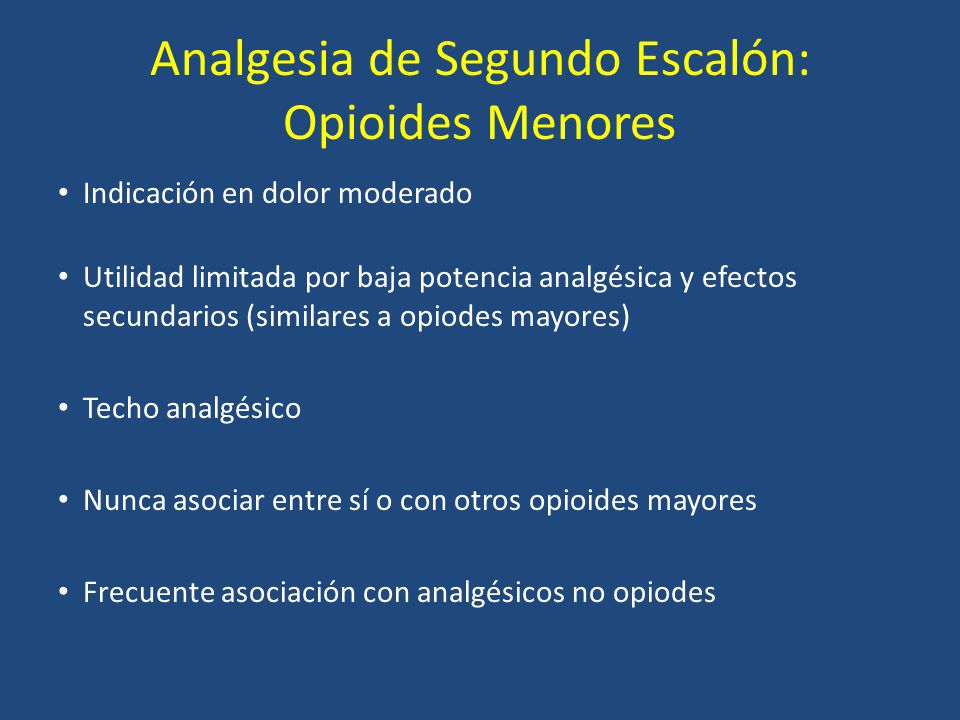 Analgesia de Segundo Escalón: Opioides Menores

• Indicación en dolor moderado

• Utilidad limitada por baja potencia analgésica y efectos secundarios (similares a opiodes mayores)

• Techo analgésico

• Nunca asociar entre sí o con otros opioides mayores

• Frecuente asociación con analgésicos no opiodes